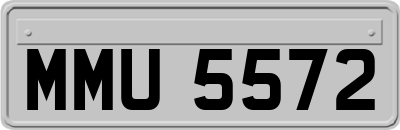 MMU 5572